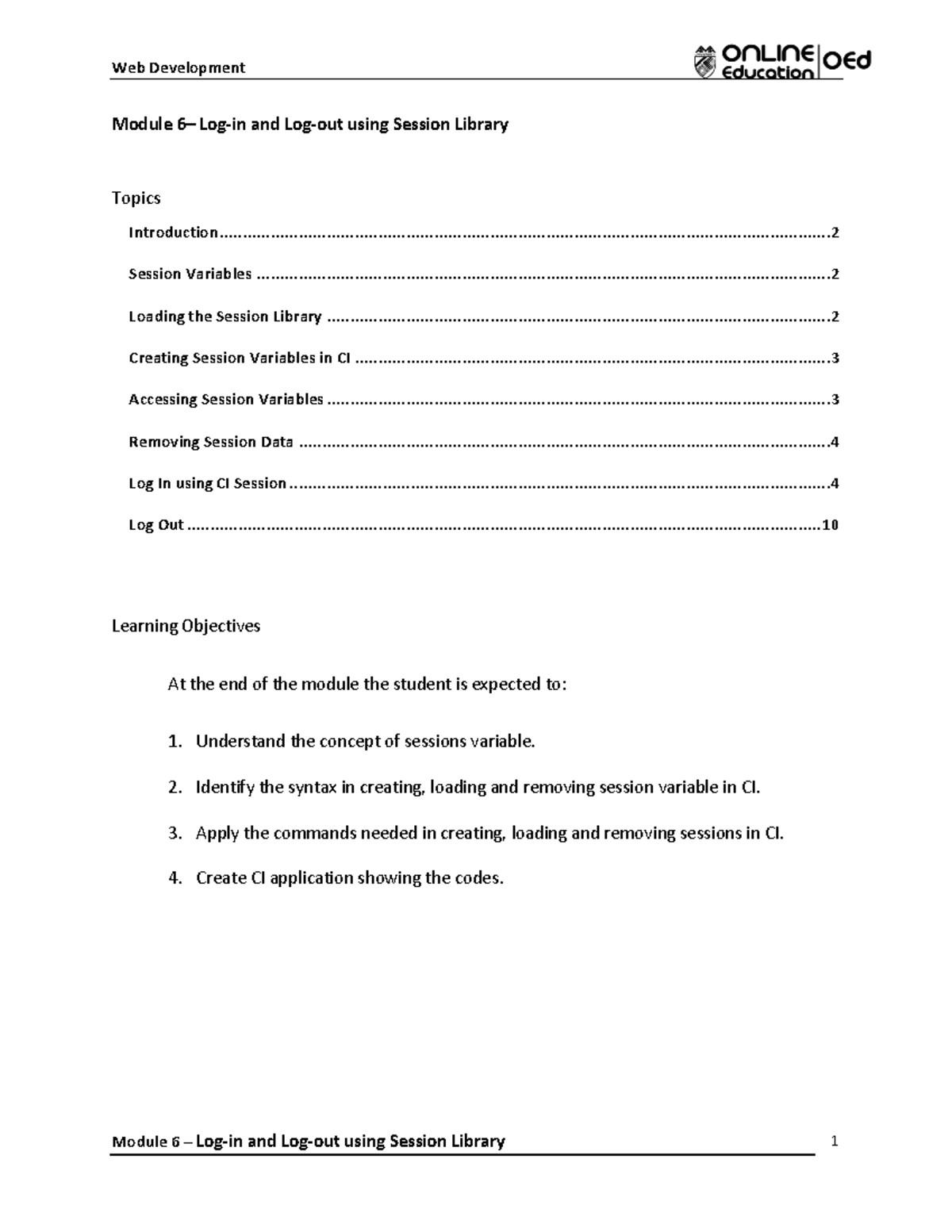 Web Development

ONLINE Education OEd

Module 6– Log-in and Log-out using Session Library

Topics

Introduction 2

Session Variables 2

Loading the Session Library 2

Creating Session Variables in CI 3

Accessing Session Variables 3

Removing Session Data 4

Log In using CI Session 4

Log Out 10

Learning Objectives

At the end of the module the student is expected to:

1. Understand the concept of sessions variable.

2. Identify the syntax in creating, loading and removing session variable in CI.

3. Apply the commands needed in creating, loading and removing sessions in CI.

4. Create CI application showing the codes.

Module 6 – Log-in and Log-out using Session Library 1